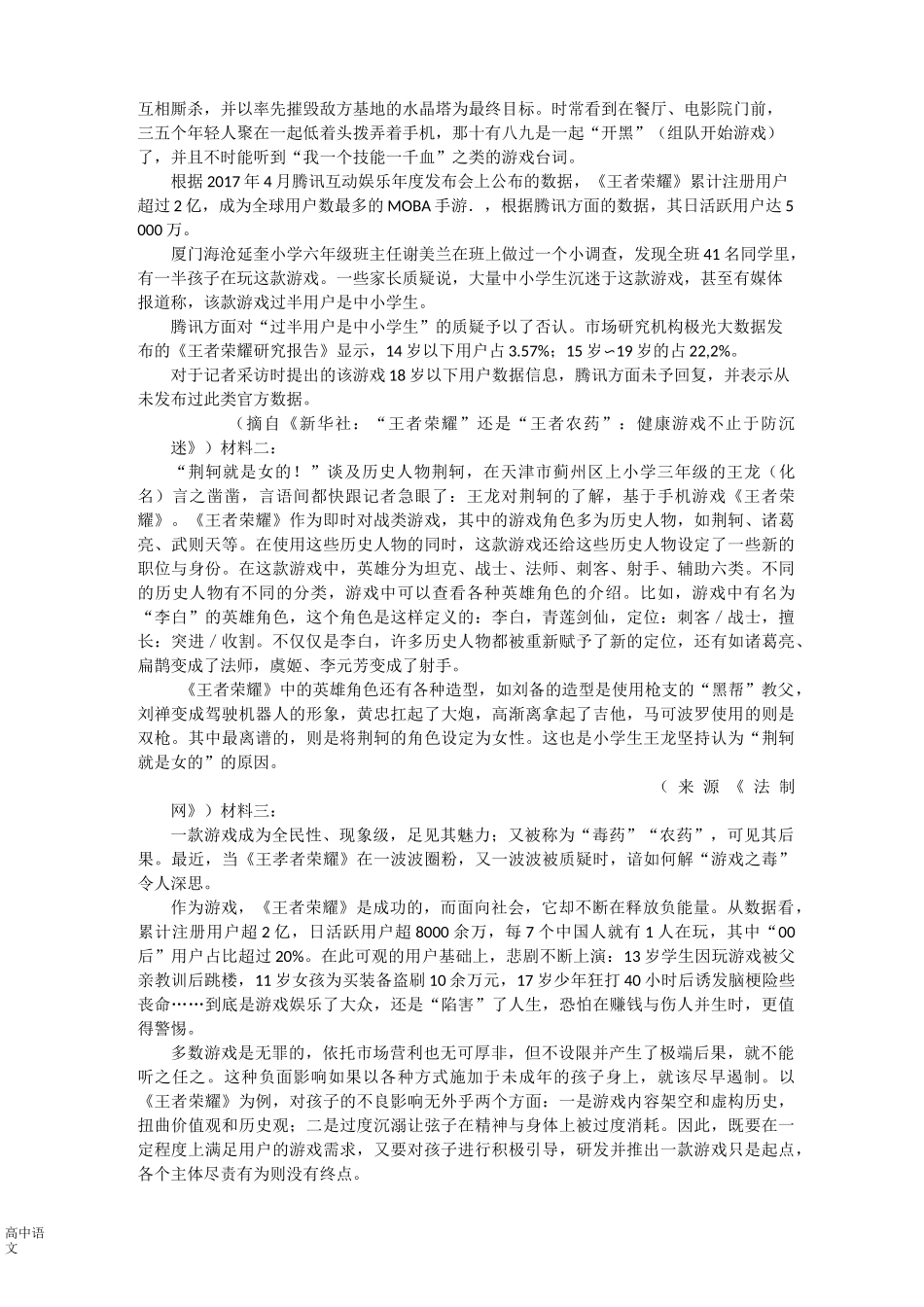 互相厮杀，并以率先摧毁敌方基地的水晶塔为最终目标。时常看到在餐厅、电影院门前，三五个年轻人聚在一起低着头拨弄着手机，那十有八九是一起“开黑”（组队开始游戏）了，并且不时能听到“我一个技能一千血”之类的游戏台词。

根据 2017 年 4 月腾讯互动娱乐年度发布会上公布的数据，《王者荣耀》累计注册用户超过 2 亿，成为全球用户数最多的 MOBA 手游．，根据腾讯方面的数据，其日活跃用户达 5 000 万。

厦门海沧延奎小学六年级班主任谢美兰在班上做过一个小调查，发现全班 41 名同学里，有一半孩子在玩这款游戏。一些家长质疑说，大量中小学生沉迷于这款游戏，甚至有媒体报道称，该款游戏过半用户是中小学生。

腾讯方面对“过半用户是中小学生”的质疑予以了否认。市场研究机构极光大数据发布的《王者荣耀研究报告》显示，14 岁以下用户占 3.57%；15 岁∽19 岁的占 22,2%。

对于记者采访时提出的该游戏 18 岁以下用户数据信息，腾讯方面未予回复，并表示从未发布过此类官方数据。

（摘自《新华社：“王者荣耀”还是“王者农药”：健康游戏不止于防沉迷》）材料二：

“荆轲就是女的！”谈及历史人物荆轲，在天津市蓟州区上小学三年级的王龙（化名）言之凿凿，言语间都快跟记者急眼了：王龙对荆轲的了解，基于手机游戏《王者荣耀》。《王者荣耀》作为即时对战类游戏，其中的游戏角色多为历史人物，如荆轲、诸葛亮、武则天等。在使用这些历史人物的同时，这款游戏还给这些历史人物设定了一些新的职位与身份。在这款游戏中，英雄分为坦克、战士、法师、刺客、射手、辅助六类。不同的历史人物有不同的分类，游戏中可以查看各种英雄角色的介绍。比如，游戏中有名为“李白”的英雄角色，这个角色是这样定义的：李白，青莲剑仙，定位：刺客／战士，擅长：突进／收割。不仅仅是李白，许多历史人物都被重新赋予了新的定位，还有如诸葛亮、扁鹊变成了法师，虞姬、李元芳变成了射手。

《王者荣耀》中的英雄角色还有各种造型，如刘备的造型是使用枪支的“黑帮”教父，刘禅变成驾驶机器人的形象，黄忠扛起了大炮，高渐离拿起了吉他，马可波罗使用的则是双枪。其中最离谱的，则是将荆轲的角色设定为女性。这也是小学生王龙坚持认为“荆轲就是女的”的原因。

（来源《法制网》）材料三：

一款游戏成为全民性、现象级，足见其魅力；又被称为“毒药”“农药”，可见其后果。最近，当《王孝者荣耀》在一波波圈粉，又一波波被质疑时，谙如何解“游戏之毒”令人深思。

作为游戏，《王者荣耀》是成功的，而面向社会，它却不断在释放负能量。从数据看，累计注册用户超 2 亿，日活跃用户超 8000 余万，每 7 个中国人就有 1 人在玩，其中“00 后”用户占比超过 20%。在此可观的用户基础上，悲剧不断上演：13 岁学生因玩游戏被父亲教训后跳楼，11 岁女孩为买装备盗刷 10 余万元，17 岁少年狂打 40 小时后诱发脑梗险些丧命……到底是游戏娱乐了大众，还是“陷害”了人生，恐怕在赚钱与伤人并生时，更值得警惕。

多数游戏是无罪的，依托市场营利也无可厚非，但不设限并产生了极端后果，就不能听之任之。这种负面影响如果以各种方式施加于未成年的孩子身上，就该尽早遏制。以《王者荣耀》为例，对孩子的不良影响无外乎两个方面：一是游戏内容架空和虚构历史，扭曲价值观和历史观；二是过度沉溺让弦子在精神与身体上被过度消耗。因此，既要在一定程度上满足用户的游戏需求，又要对孩子进行积极引导，研发并推出一款游戏只是起点，各个主体尽责有为则没有终点。

高中语文